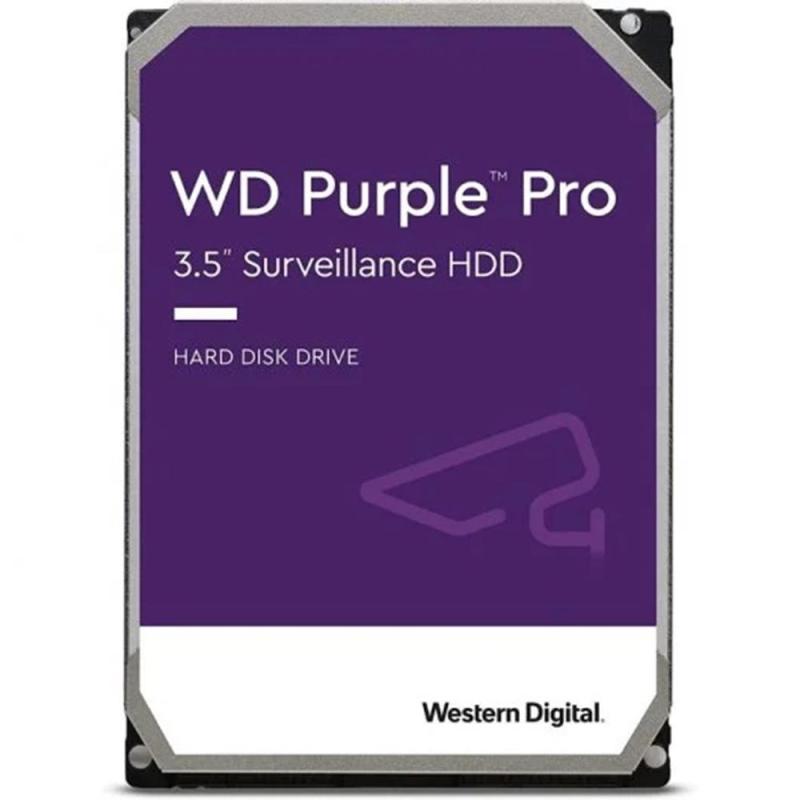 WD Purple™ Pro
3.5" Surveillance HDD

HARD DISK DRIVE

Western Digital.